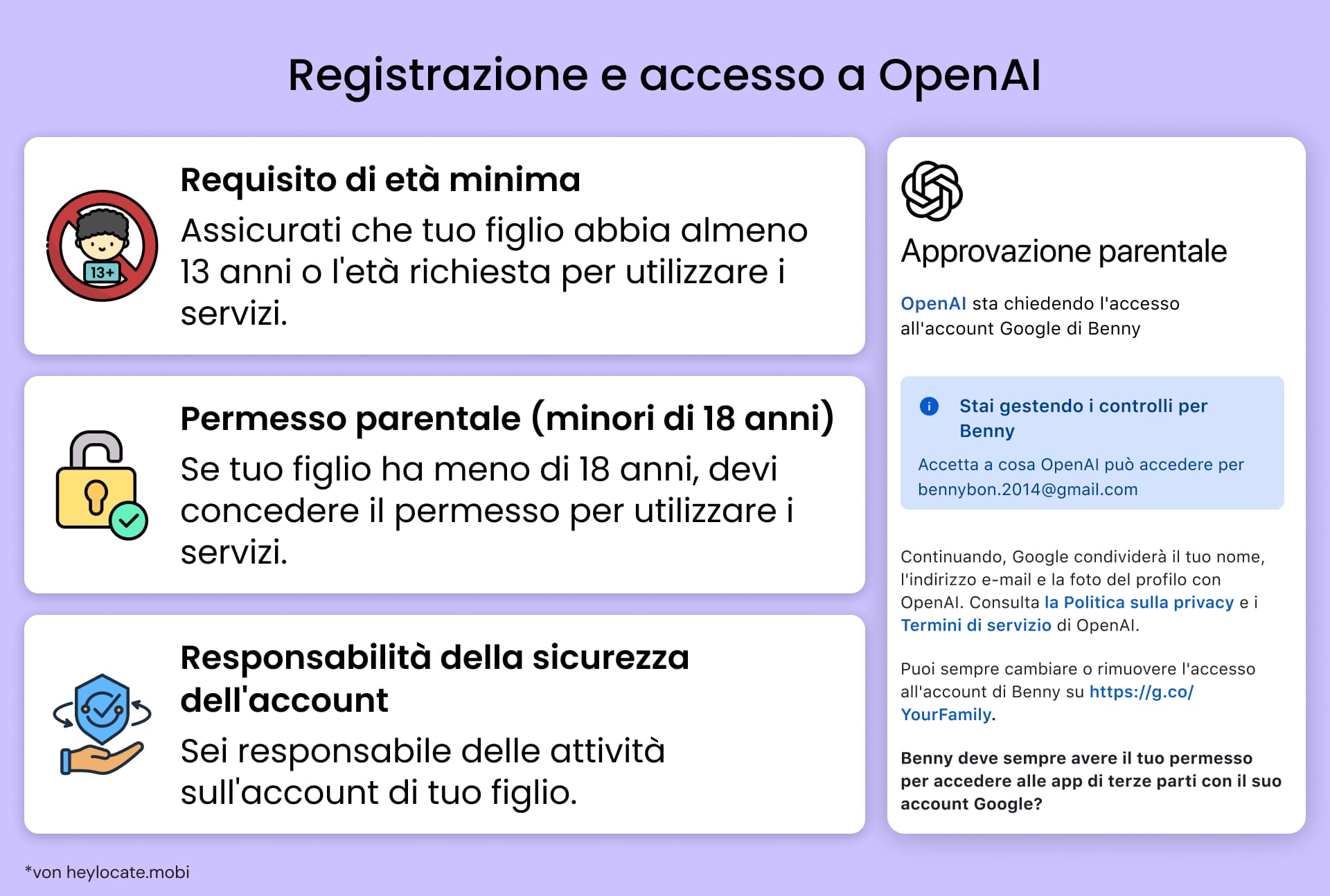 Registrazione e accesso a OpenAI

13+

Requisito di età minima

Assicurati che tuo figlio abbia almeno 13 anni o l'età richiesta per utilizzare i servizi.

Permesso parentale (minori di 18 anni)

Se tuo figlio ha meno di 18 anni, devi concedere il permesso per utilizzare i servizi.

Responsabilità della sicurezza dell'account

Sei responsabile delle attività sull'account di tuo figlio.

Approvazione parentale

OpenAI sta chiedendo l'accesso all'account Google di Benny

Stai gestendo i controlli per Benny

Accetta a cosa OpenAI può accedere per bennybon.2014@gmail.com

Continuando, Google condividerà il tuo nome, l'indirizzo e-mail e la foto del profilo con OpenAI. Consulta la Politica sulla privacy e i Termini di servizio di OpenAI.

Puoi sempre cambiare o rimuovere l'accesso all'account di Benny su https://g.co/YourFamily.

Benny deve sempre avere il tuo permesso per accedere alle app di terze parti con il suo account Google?

*von heylocate.mobi